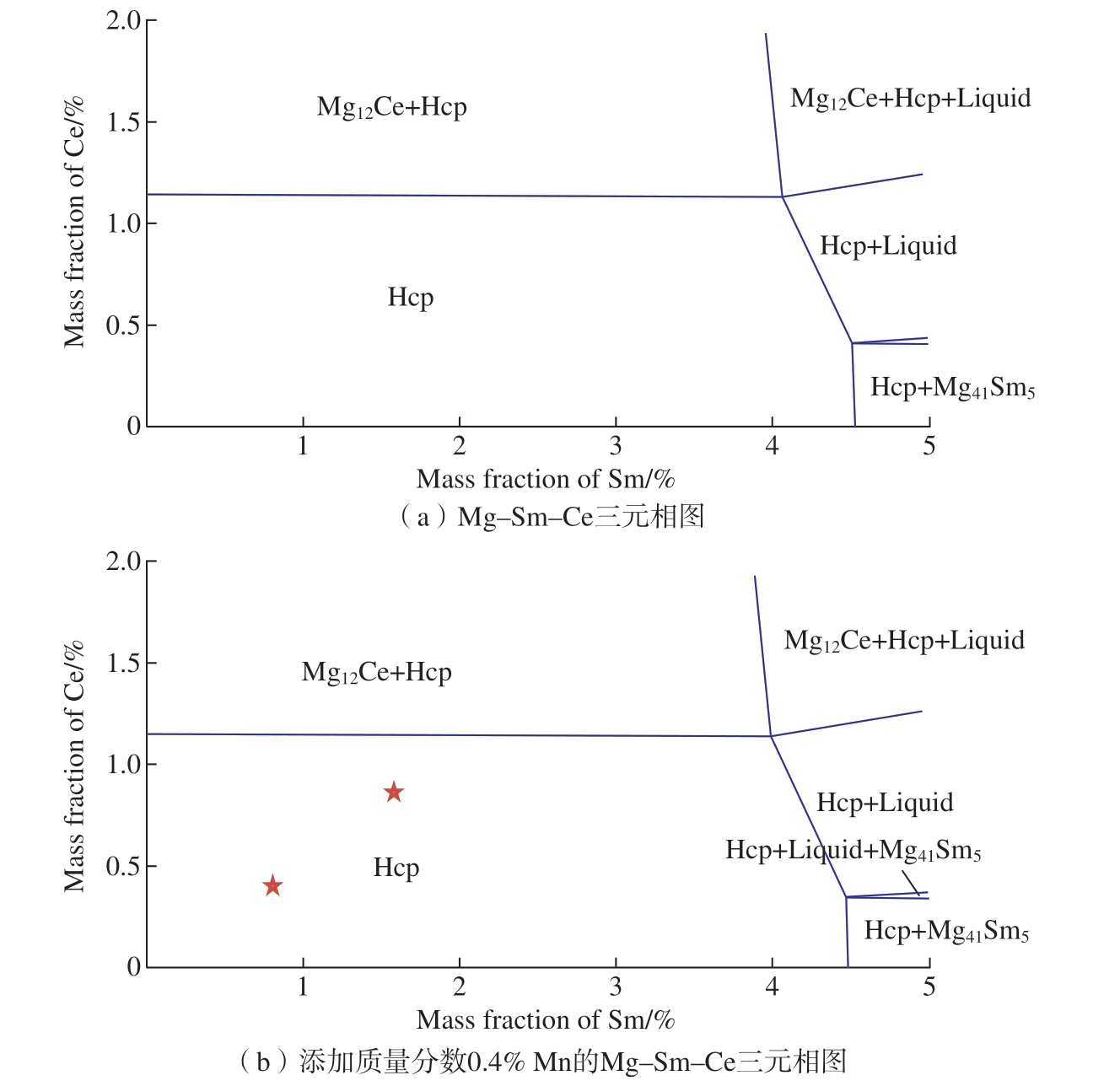 2.0
1.5
1.0
0.5
0
Mass fraction of Ce/%
$Mg_{12}Ce$+Hcp
$Mg_{12}Ce$+Hcp+Liquid
Hcp+Liquid
Hcp
Hcp+$Mg_{41}Sm_5$
1
2
3
4
5
Mass fraction of Sm/%
（a）Mg–Sm–Ce三元相图

2.0
1.5
1.0
0.5
0
Mass fraction of Ce/%
$Mg_{12}Ce$+Hcp
$Mg_{12}Ce$+Hcp+Liquid
Hcp+Liquid
Hcp+Liquid+$Mg_{41}Sm_5$
Hcp
Hcp+$Mg_{41}Sm_5$
1
2
3
4
5
Mass fraction of Sm/%
（b）添加质量分数0.4% Mn的Mg–Sm–Ce三元相图